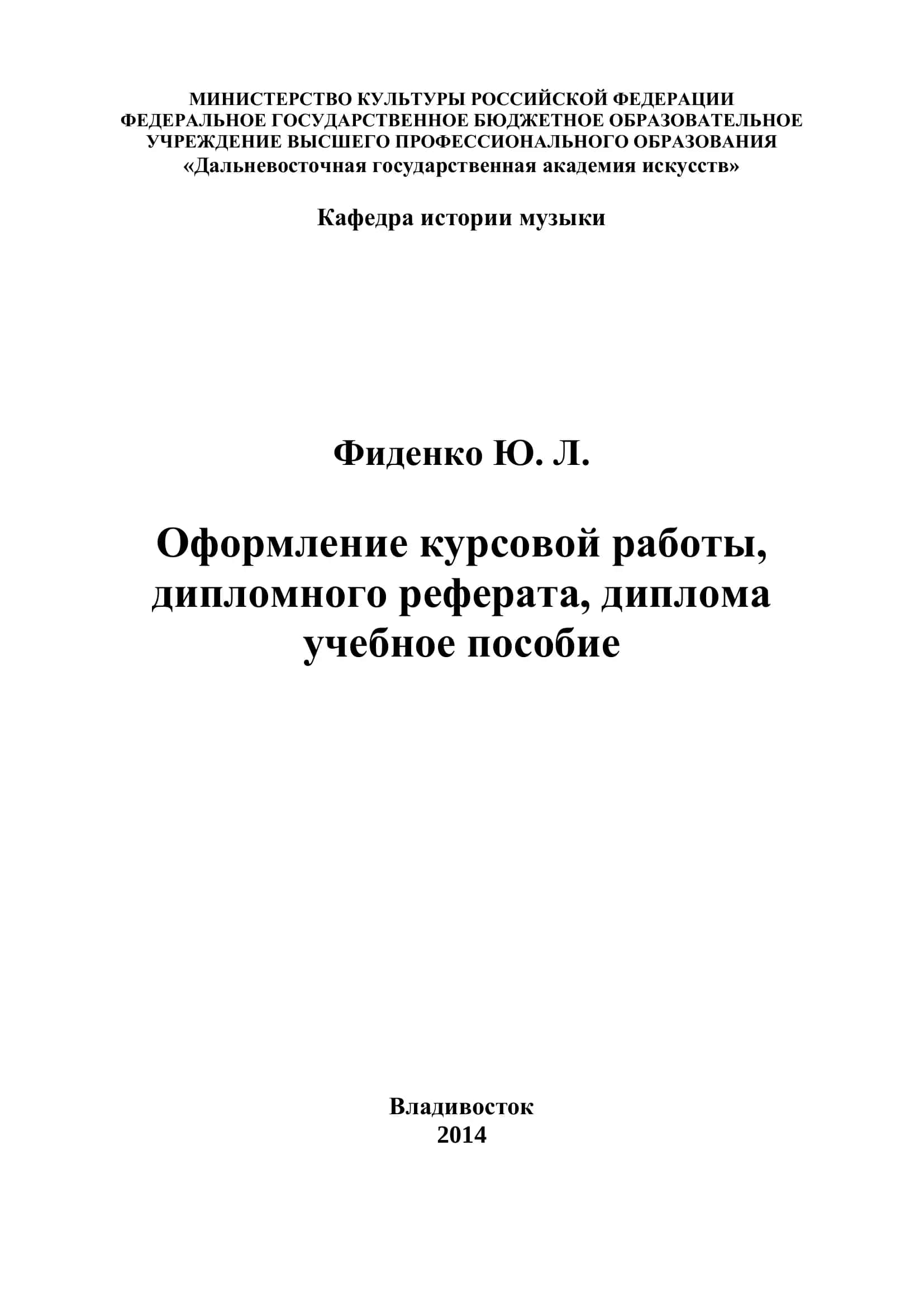 МИНИСТЕРСТВО КУЛЬТУРЫ РОССИЙСКОЙ ФЕДЕРАЦИИ
ФЕДЕРАЛЬНОЕ ГОСУДАРСТВЕННОЕ БЮДЖЕТНОЕ ОБРАЗОВАТЕЛЬНОЕ УЧРЕЖДЕНИЕ ВЫСШЕГО ПРОФЕССИОНАЛЬНОГО ОБРАЗОВАНИЯ
«Дальневосточная государственная академия искусств»

Кафедра истории музыки

Фиденко Ю. Л.

Оформление курсовой работы, дипломного реферата, диплома
учебное пособие

Владивосток
2014